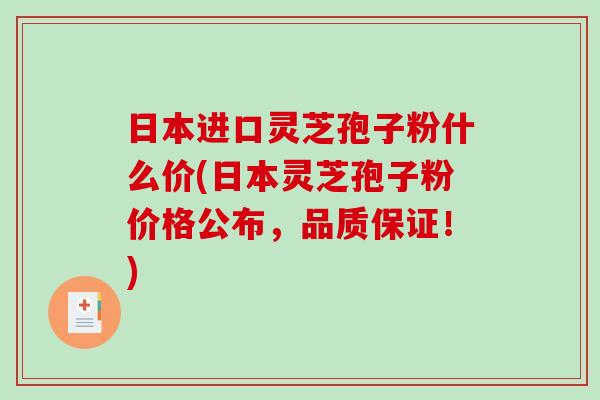 日本进口灵芝孢子粉什么价(日本灵芝孢子粉价格公布，品质保证！)